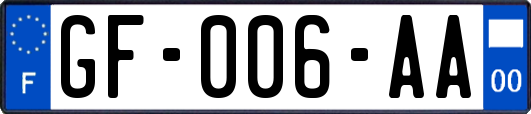 F

GF-006-AA

00